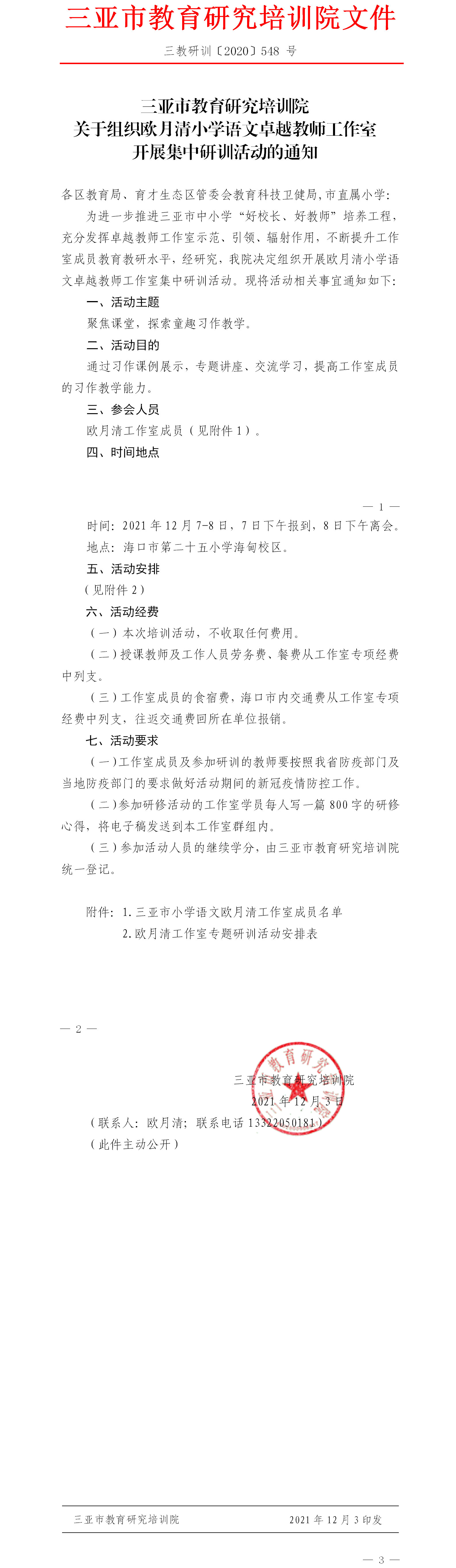 三亚市教育研究培训院文件

三教研训〔2020〕548 号

三亚市教育研究培训院
关于组织欧月清小学语文卓越教师工作室
开展集中研训活动的通知

各区教育局、育才生态区管委会教育科技卫健局，市直属小学：

为进一步推进三亚市中小学“好校长、好教师”培养工程，充分发挥卓越教师工作室示范、引领、辐射作用，不断提升工作室成员教育教研水平，经研究，我院决定组织开展欧月清小学语文卓越教师工作室集中研训活动。现将活动相关事宜通知如下：

一、活动主题

聚焦课堂，探索童趣习作教学。

二、活动目的

通过习作课例展示、专题讲座、交流学习，提高工作室成员的习作教学能力。

三、参会人员

欧月清工作室成员（见附件 1）。

四、时间地点

— 1 —

时间：2021 年 12 月 7-8 日，7 日下午报到，8 日下午离会。

地点：海口市第二十五小学海甸校区。

五、活动安排

（见附件 2）

六、活动经费

（一）本次培训活动，不收取任何费用。

（二）授课教师及工作人员劳务费、餐费从工作室专项经费中列支。

（三）工作室成员的食宿费，海口市内交通费从工作室专项经费中列支，往返交通费回所在单位报销。

七、活动要求

（一）工作室成员及参加研训的教师要按照我省防疫部门及当地防疫部门的要求做好活动期间的新冠疫情防控工作。

（二）参加研修活动的工作室学员每人写一篇 800 字的研修心得，将电子稿发送到本工作室群组内。

（三）参加活动人员的继续学分，由三亚市教育研究培训院统一登记。

附件：1.三亚市小学语文欧月清工作室成员名单
2.欧月清工作室专题研训活动安排表

— 2 —

三亚市教育研究培训院
2021 年 12 月 3 日

（联系人：欧月清；联系电话 13322050181）

（此件主动公开）

三亚市教育研究培训院　　2021 年 12 月 3 印发

— 3 —